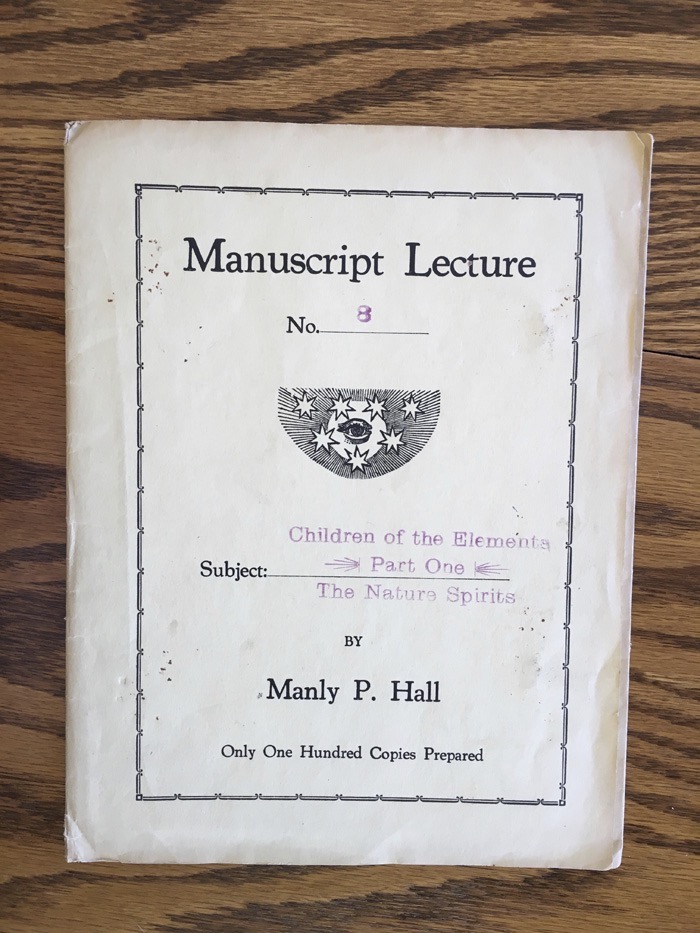 Manuscript Lecture

No. 8

Subject: Children of the Elements
Part One
The Nature Spirits

BY

Manly P. Hall

Only One Hundred Copies Prepared